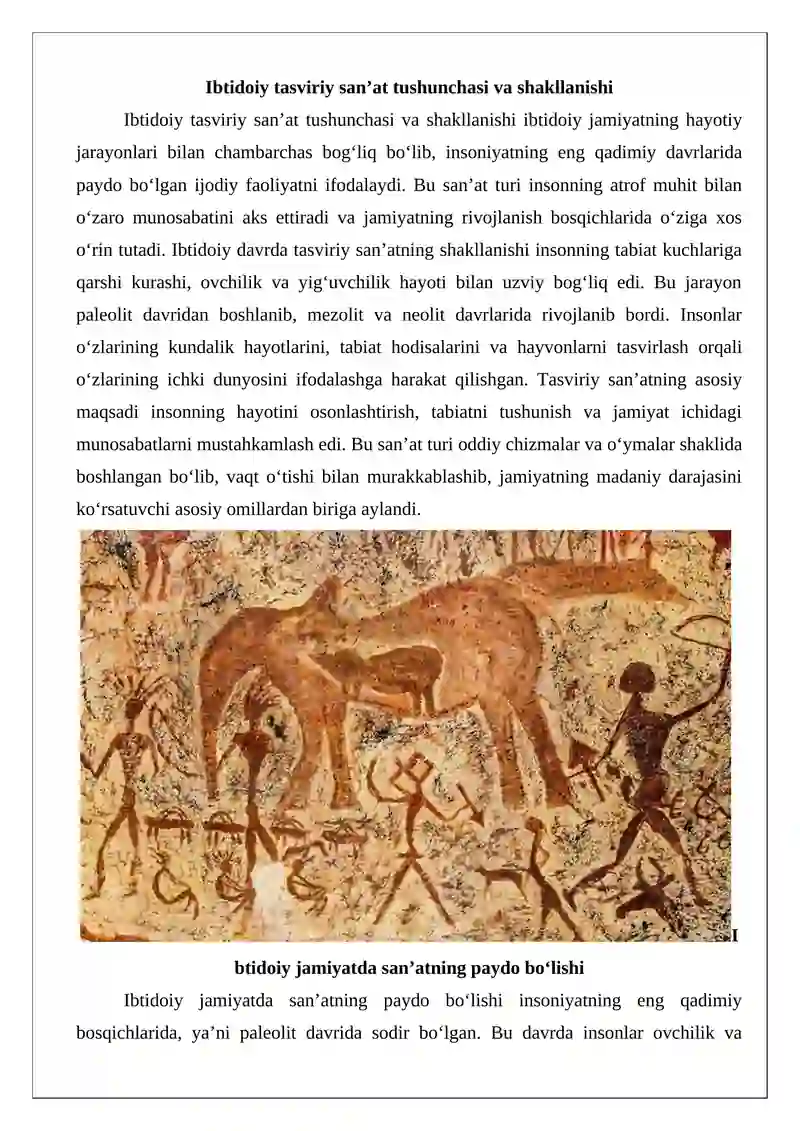 Ibtidoiy tasviriy san’at tushunchasi va shakllanishi

Ibtidoiy tasviriy san’at tushunchasi va shakllanishi ibtidoiy jamiyatning hayotiy jarayonlari bilan chambarchas bog‘liq bo‘lib, insoniyatning eng qadimiy davrlarida paydo bo‘lgan ijodiy faoliyatni ifodalaydi. Bu san’at turi insonning atrof muhit bilan o‘zaro munosabatini aks ettiradi va jamiyatning rivojlanish bosqichlarida o‘ziga xos o‘rin tutadi. Ibtidoiy davrda tasviriy san’atning shakllanishi insonning tabiat kuchlariga qarshi kurashi, ovchilik va yig‘uvchilik hayoti bilan uzviy bog‘liq edi. Bu jarayon paleolit davridan boshlanib, mezolit va neolit davrlarida rivojlanib bordi. Insonlar o‘zlarining kundalik hayotlarini, tabiat hodisalarini va hayvonlarni tasvirlash orqali o‘zlarining ichki dunyosini ifodalashga harakat qilishgan. Tasviriy san’atning asosiy maqsadi insonning hayotini osonlashtirish, tabiatni tushunish va jamiyat ichidagi munosabatlarni mustahkamlash edi. Bu san’at turi oddiy chizmalar va o‘ymalar shaklida boshlangan bo‘lib, vaqt o‘tishi bilan murakkablashib, jamiyatning madaniy darajasini ko‘rsatuvchi asosiy omillardan biriga aylandi.

I

btidoiy jamiyatda san’atning paydo bo‘lishi

Ibtidoiy jamiyatda san’atning paydo bo‘lishi insoniyatning eng qadimiy bosqichlarida, ya’ni paleolit davrida sodir bo‘lgan. Bu davrda insonlar ovchilik va